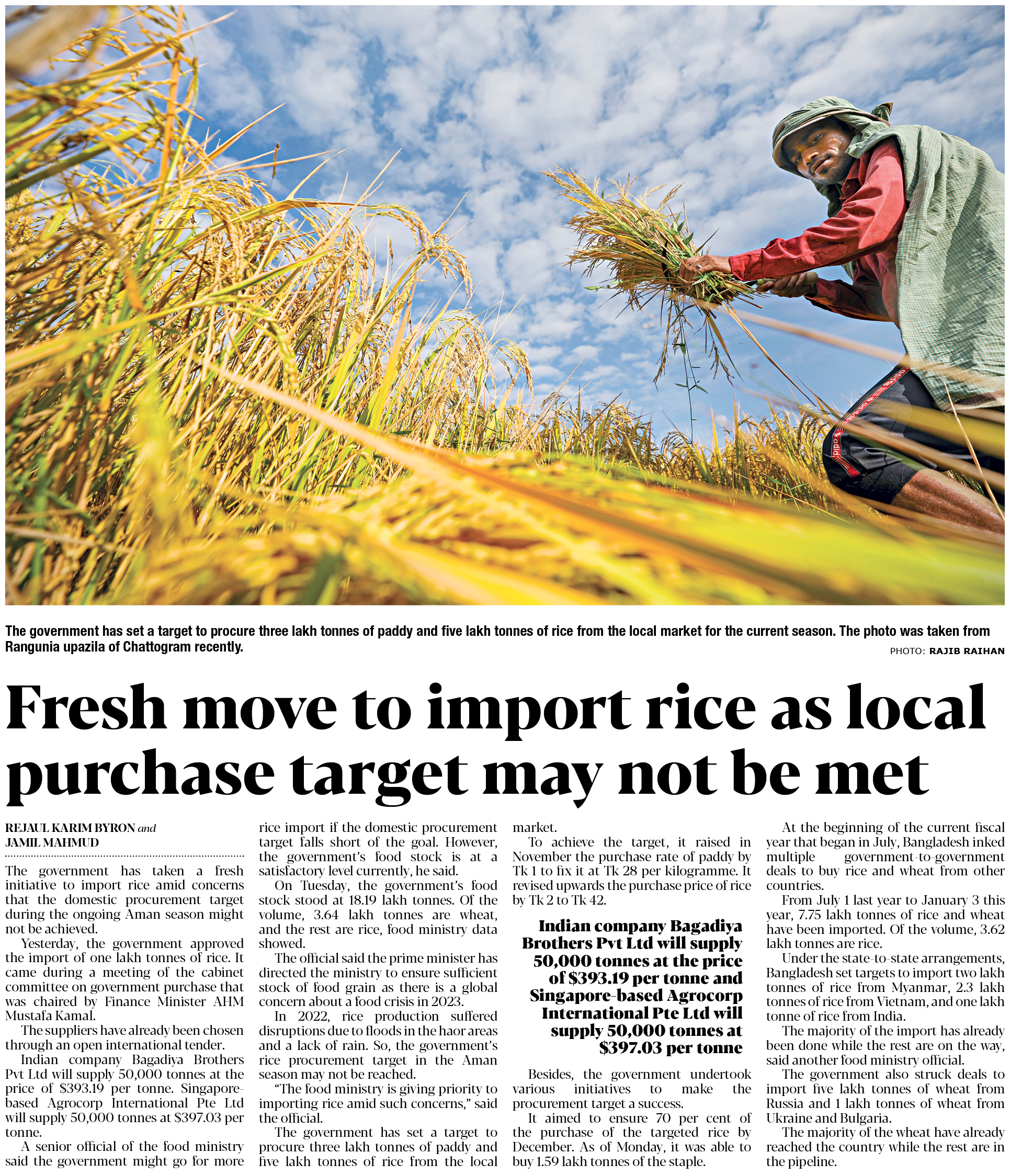 The government has set a target to procure three lakh tonnes of paddy and five lakh tonnes of rice from the local market for the current season. The photo was taken from Rangunia upazila of Chattogram recently.

PHOTO: RAJIB RAIHAN

Fresh move to import rice as local purchase target may not be met

REJAUL KARIM BYRON and
JAMIL MAHMUD

The government has taken a fresh initiative to import rice amid concerns that the domestic procurement target during the ongoing Aman season might not be achieved.

Yesterday, the government approved the import of one lakh tonnes of rice. It came during a meeting of the cabinet committee on government purchase that was chaired by Finance Minister AHM Mustafa Kamal.

The suppliers have already been chosen through an open international tender.

Indian company Bagadiya Brothers Pvt Ltd will supply 50,000 tonnes at the price of $393.19 per tonne. Singapore-based Agrocorp International Pte Ltd will supply 50,000 tonnes at $397.03 per tonne.

A senior official of the food ministry said the government might go for more rice import if the domestic procurement target falls short of the goal. However, the government's food stock is at a satisfactory level currently, he said.

On Tuesday, the government's food stock stood at 18.19 lakh tonnes. Of the volume, 3.64 lakh tonnes are wheat, and the rest are rice, food ministry data showed.

The official said the prime minister has directed the ministry to ensure sufficient stock of food grain as there is a global concern about a food crisis in 2023.

In 2022, rice production suffered disruptions due to floods in the haor areas and a lack of rain. So, the government's rice procurement target in the Aman season may not be reached.

"The food ministry is giving priority to importing rice amid such concerns," said the official.

The government has set a target to procure three lakh tonnes of paddy and five lakh tonnes of rice from the local market.

To achieve the target, it raised in November the purchase rate of paddy by Tk 1 to fix it at Tk 28 per kilogramme. It revised upwards the purchase price of rice by Tk 2 to Tk 42.

Indian company Bagadiya Brothers Pvt Ltd will supply 50,000 tonnes at the price of $393.19 per tonne and Singapore-based Agrocorp International Pte Ltd will supply 50,000 tonnes at $397.03 per tonne

Besides, the government undertook various initiatives to make the procurement target a success.

It aimed to ensure 70 per cent of the purchase of the targeted rice by December. As of Monday, it was able to buy 1.59 lakh tonnes of the staple.

At the beginning of the current fiscal year that began in July, Bangladesh inked multiple government-to-government deals to buy rice and wheat from other countries.

From July 1 last year to January 3 this year, 7.75 lakh tonnes of rice and wheat have been imported. Of the volume, 3.62 lakh tonnes are rice.

Under the state-to-state arrangements, Bangladesh set targets to import two lakh tonnes of rice from Myanmar, 2.3 lakh tonnes of rice from Vietnam, and one lakh tonne of rice from India.

The majority of the import has already been done while the rest are on the way, said another food ministry official.

The government also struck deals to import five lakh tonnes of wheat from Russia and 1 lakh tonnes of wheat from Ukraine and Bulgaria.

The majority of the wheat have already reached the country while the rest are in the pipeline.